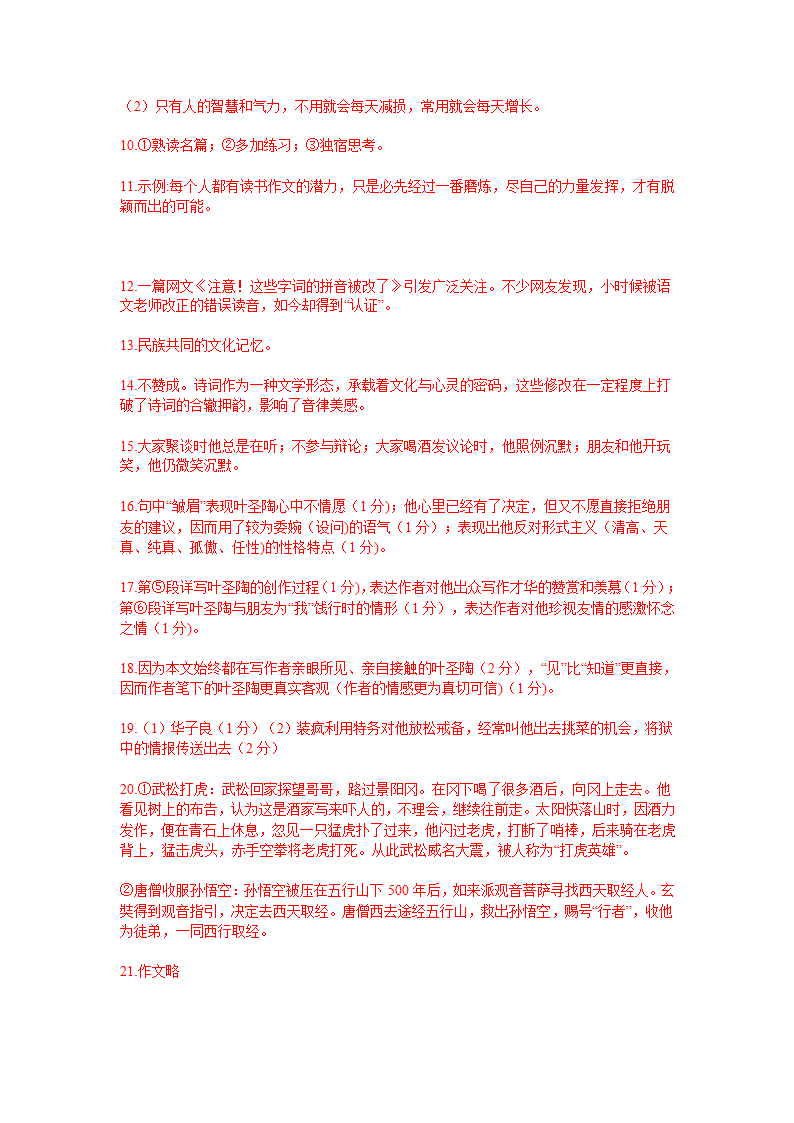 （2）只有人的智慧和气力，不用就会每天减损，常用就会每天增长。

10.①熟读名篇；②多加练习；③独宿思考。

11.示例:每个人都有读书作文的潜力，只是必先经过一番磨炼，尽自己的力量发挥，才有脱颖而出的可能。

12.一篇网文《注意！这些字词的拼音被改了》引发广泛关注。不少网友发现，小时候被语文老师改正的错误读音，如今却得到“认证”。

13.民族共同的文化记忆。

14.不赞成。诗词作为一种文学形态，承载着文化与心灵的密码，这些修改在一定程度上打破了诗词的合辙押韵，影响了音律美感。

15.大家聚谈时他总是在听；不参与辩论；大家喝酒发议论时，他照例沉默；朋友和他开玩笑，他仍微笑沉默。

16.句中“皱眉”表现叶圣陶心中不情愿（1分）；他心里已经有了决定，但又不愿直接拒绝朋友的建议，因而用了较为委婉（设问)的语气（1分）；表现出他反对形式主义（清高、天真、纯真、孤傲、任性)的性格特点（1分)。

17.第⑤段详写叶圣陶的创作过程（1分)，表达作者对他出众写作才华的赞赏和羡慕（1分）；第⑥段详写叶圣陶与朋友为“我”饯行时的情形（1分），表达作者对他珍视友情的感激怀念之情（1分)。

18.因为本文始终都在写作者亲眼所见、亲自接触的叶圣陶（2分），“见”比“知道”更直接，因而作者笔下的叶圣陶更真实客观（作者的情感更为真切可信)（1分)。

19.（1）华子良（1分）（2）装疯利用特务对他放松戒备，经常叫他出去挑菜的机会，将狱中的情报传送出去（2分）

20.①武松打虎：武松回家探望哥哥，路过景阳冈。在冈下喝了很多酒后，向冈上走去。他看见树上的布告，认为这是酒家写来吓人的，不理会，继续往前走。太阳快落山时，因酒力发作，便在青石上休息，忽见一只猛虎扑了过来，他闪过老虎，打断了哨棒，后来骑在老虎背上，猛击虎头，赤手空拳将老虎打死。从此武松威名大震，被人称为“打虎英雄”。

②唐僧收服孙悟空：孙悟空被压在五行山下 500 年后，如来派观音菩萨寻找西天取经人。玄奘得到观音指引，决定去西天取经。唐僧西去途经五行山，救出孙悟空，赐号“行者”，收他为徒弟，一同西行取经。

21.作文略